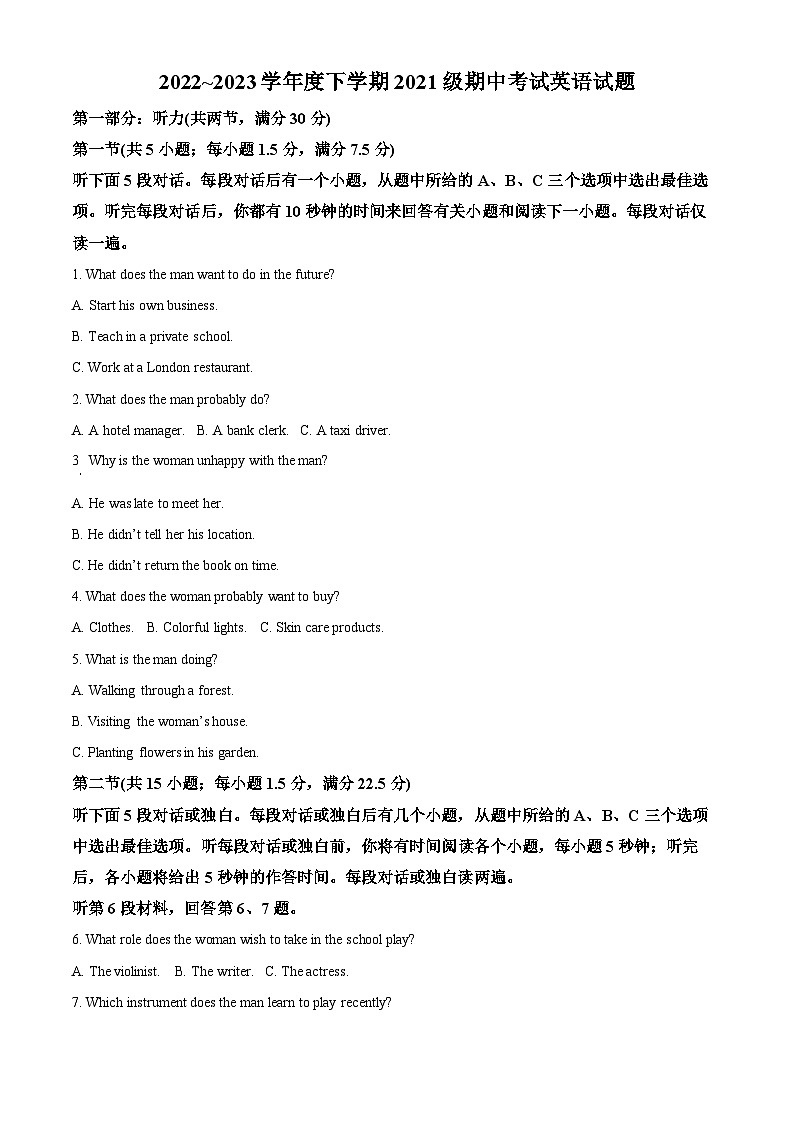 2022~2023学年度下学期2021级期中考试英语试题

第一部分：听力(共两节，满分30分)

第一节(共5小题；每小题1.5分，满分7.5分)

听下面5段对话。每段对话后有一个小题，从题中所给的A、B、C三个选项中选出最佳选项。听完每段对话后，你都有10秒钟的时间来回答有关小题和阅读下一小题。每段对话仅读一遍。

1. What does the man want to do in the future?

A. Start his own business.

B. Teach in a private school.

C. Work at a London restaurant.

2. What does the man probably do?

A. A hotel manager.   B. A bank clerk.   C. A taxi driver.

3  Why is the woman unhappy with the man?

A. He was late to meet her.

B. He didn't tell her his location.

C. He didn't return the book on time.

4. What does the woman probably want to buy?

A. Clothes.   B. Colorful lights.   C. Skin care products.

5. What is the man doing?

A. Walking through a forest.

B. Visiting the woman's house.

C. Planting flowers in his garden.

第二节(共15小题；每小题1.5分，满分22.5分)

听下面5段对话或独白。每段对话或独白后有几个小题，从题中所给的A、B、C三个选项中选出最佳选项。听每段对话或独白前，你将有时间阅读各个小题，每小题5秒钟；听完后，各小题将给出5秒钟的作答时间。每段对话或独白读两遍。

听第6段材料，回答第6、7题。

6. What role does the woman wish to take in the school play?

A. The violinist.   B. The writer.   C. The actress.

7. Which instrument does the man learn to play recently?